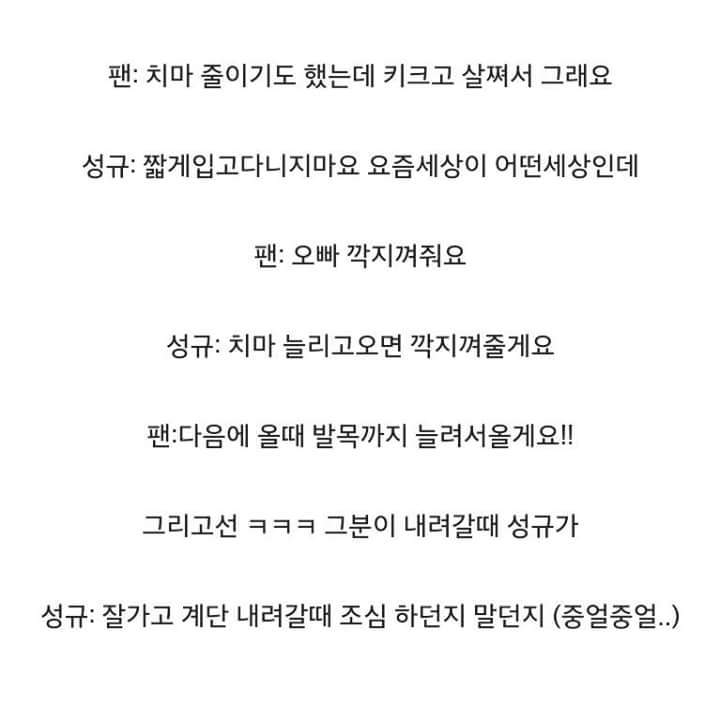 팬: 치마 줄이기도 했는데 키크고 살쪄서 그래요

성규: 짧게입고다니지마요 요즘세상이 어떤세상인데

팬: 오빠 깍지껴줘요

성규: 치마 늘리고오면 깍지껴줄게요

팬:다음에 올때 발목까지 늘려서올게요!!

그리고선 ㅋㅋㅋ 그분이 내려갈때 성규가

성규: 잘가고 계단 내려갈때 조심 하던지 말던지 (중얼중얼..)